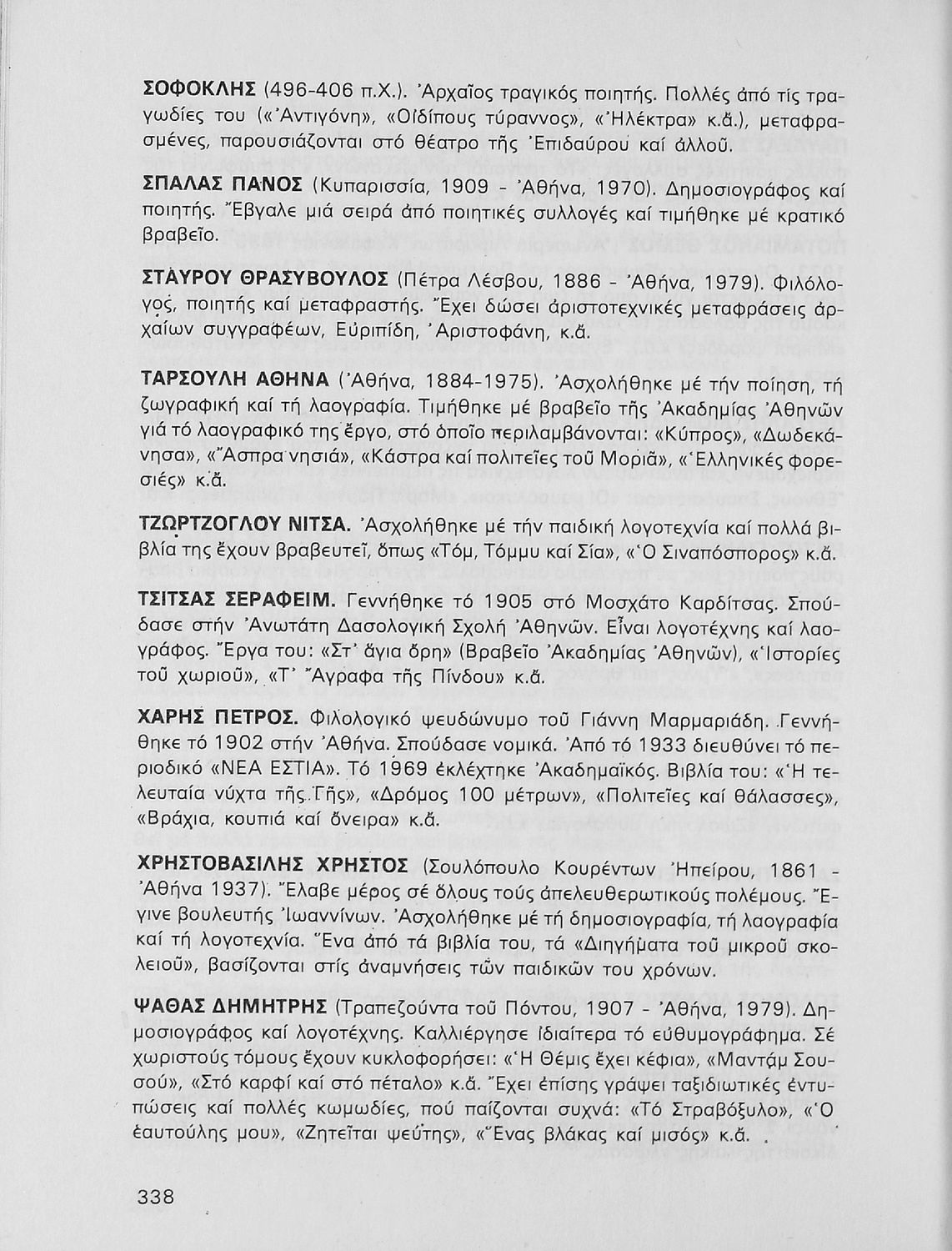 ΣΟΦΟΚΛΗΣ (496-406 π.Χ.). Ἀρχαῖος τραγικός ποιητής. Πολλές ἀπό τίς τραγωδίες του («Ἀντιγόνη», «Οἰδίπους τύραννος», «Ἠλέκτρα» κ.ἄ.), μεταφρασμένες, παρουσιάζονται στό θέατρο τῆς Ἐπιδαύρου καί ἀλλοῦ.

ΣΠΑΛΑΣ ΠΑΝΟΣ (Κυπαρισσία, 1909 - Ἀθήνα, 1970). Δημοσιογράφος καί ποιητής. Ἔβγαλε μιά σειρά ἀπό ποιητικές συλλογές καί τιμήθηκε μέ κρατικό βραβεῖο.

ΣΤΑΥΡΟΥ ΘΡΑΣΥΒΟΥΛΟΣ (Πέτρα Λέσβου, 1886 - Ἀθήνα, 1979). Φιλόλογος, ποιητής καί μεταφραστής. Ἔχει δώσει ἀριστοτεχνικές μεταφράσεις ἀρχαίων συγγραφέων, Εὐριπίδη, Ἀριστοφάνη, κ.ἄ.

ΤΑΡΣΟΥΛΗ ΑΘΗΝΑ (Ἀθήνα, 1884-1975). Ἀσχολήθηκε μέ τήν ποίηση, τή ζωγραφική καί τή λαογραφία. Τιμήθηκε μέ βραβεῖο τῆς Ἀκαδημίας Ἀθηνῶν γιά τό λαογραφικό της ἔργο, στό ὁποῖο περιλαμβάνονται: «Κύπρος», «Δωδεκάνησα», «Ἄσπρα νησιά», «Κάστρα καί πολιτεῖες τοῦ Μοριᾶ», «Ἑλληνικές φορεσιές» κ.ἄ.

ΤΖΩΡΤΖΟΓΛΟΥ ΝΙΤΣΑ. Ἀσχολήθηκε μέ τήν παιδική λογοτεχνία καί πολλά βιβλία της ἔχουν βραβευτεῖ, ὅπως «Τόμ, Τόμμυ καί Σία», «Ὁ Σιναπόσπορος» κ.ἄ.

ΤΣΙΤΣΑΣ ΣΕΡΑΦΕΙΜ. Γεννήθηκε τό 1905 στό Μοσχάτο Καρδίτσας. Σπούδασε στήν Ἀνωτάτη Δασολογική Σχολή Ἀθηνῶν. Εἶναι λογοτέχνης καί λαογράφος. Ἔργα του: «Στ' ἅγια ὄρη» (Βραβεῖο Ἀκαδημίας Ἀθηνῶν), «Ἱστορίες τοῦ χωριοῦ», «Τ' Ἄγραφα τῆς Πίνδου» κ.ἄ.

ΧΑΡΗΣ ΠΕΤΡΟΣ. Φιλολογικό ψευδώνυμο τοῦ Γιάννη Μαρμαριάδη. Γεννήθηκε τό 1902 στήν Ἀθήνα. Σπούδασε νομικά. Ἀπό τό 1933 διευθύνει τό περιοδικό «ΝΕΑ ΕΣΤΙΑ». Τό 1969 ἐκλέχτηκε Ἀκαδημαϊκός. Βιβλία του: «Ἡ τελευταία νύχτα τῆς Γῆς», «Δρόμος 100 μέτρων», «Πολιτεῖες καί θάλασσες», «Βράχια, κουπιά καί ὄνειρα» κ.ἄ.

ΧΡΗΣΤΟΒΑΣΙΛΗΣ ΧΡΗΣΤΟΣ (Σουλόπουλο Κουρέντων Ἠπείρου, 1861 - Ἀθήνα 1937). Ἔλαβε μέρος σέ ὅλους τούς ἀπελευθερωτικούς πολέμους. Ἔγινε βουλευτής Ἰωαννίνων. Ἀσχολήθηκε μέ τή δημοσιογραφία, τή λαογραφία καί τή λογοτεχνία. Ἕνα ἀπό τά βιβλία του, τά «Διηγήματα τοῦ μικροῦ σκολειοῦ», βασίζονται στίς ἀναμνήσεις τῶν παιδικῶν του χρόνων.

ΨΑΘΑΣ ΔΗΜΗΤΡΗΣ (Τραπεζούντα τοῦ Πόντου, 1907 - Ἀθήνα, 1979). Δημοσιογράφος καί λογοτέχνης. Καλλιέργησε ἰδιαίτερα τό εὐθυμογράφημα. Σέ χωριστούς τόμους ἔχουν κυκλοφορήσει: «Ἡ Θέμις ἔχει κέφια», «Μαντάμ Σουσού», «Στό καρφί καί στό πέταλο» κ.ἄ. Ἔχει ἐπίσης γράψει ταξιδιωτικές ἐντυπώσεις καί πολλές κωμωδίες, πού παίζονται συχνά: «Τό Στραβόξυλο», «Ὁ ἑαυτούλης μου», «Ζητεῖται ψεύτης», «Ἕνας βλάκας καί μισός» κ.ἄ.

338